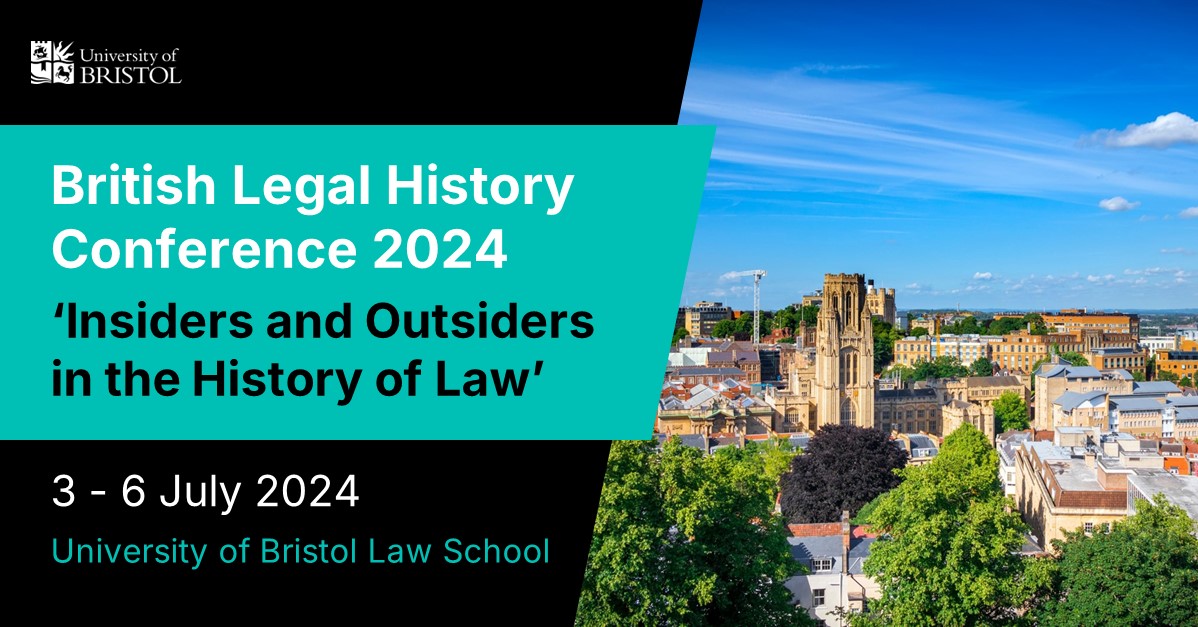 University of BRISTOL

British Legal History Conference 2024

‘Insiders and Outsiders in the History of Law’

3 - 6 July 2024

University of Bristol Law School